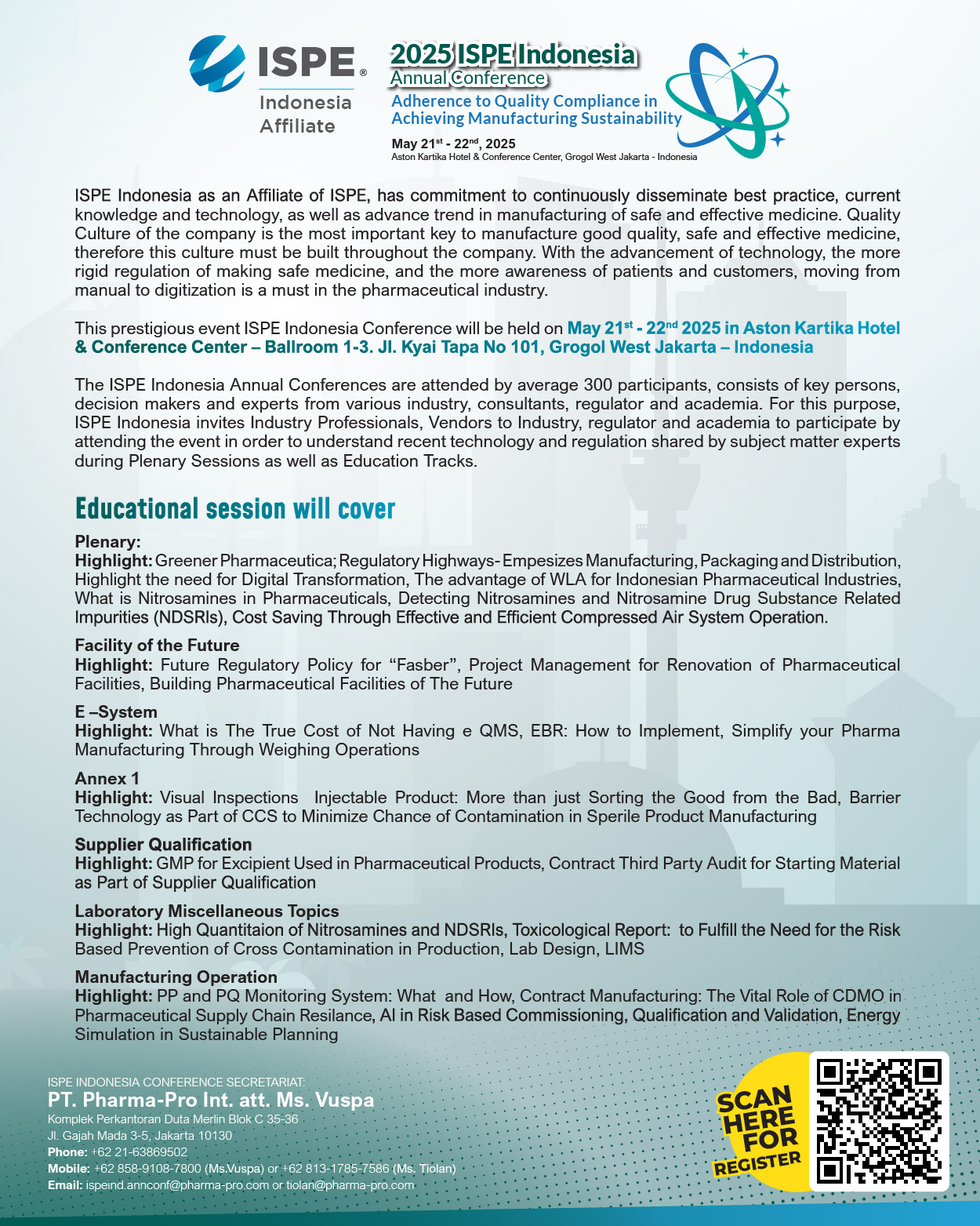 ISPE®
Indonesia Affiliate

2025 ISPE Indonesia
Annual Conference
Adherence to Quality Compliance in Achieving Manufacturing Sustainability
May 21$^{st}$ - 22$^{nd}$, 2025
Aston Kartika Hotel & Conference Center, Grogol West Jakarta - Indonesia

ISPE Indonesia as an Affiliate of ISPE, has commitment to continuously disseminate best practice, current knowledge and technology, as well as advance trend in manufacturing of safe and effective medicine. Quality Culture of the company is the most important key to manufacture good quality, safe and effective medicine, therefore this culture must be built throughout the company. With the advancement of technology, the more rigid regulation of making safe medicine, and the more awareness of patients and customers, moving from manual to digitization is a must in the pharmaceutical industry.

This prestigious event ISPE Indonesia Conference will be held on May 21$^{st}$ - 22$^{nd}$ 2025 in Aston Kartika Hotel & Conference Center – Ballroom 1-3. Jl. Kyai Tapa No 101, Grogol West Jakarta – Indonesia

The ISPE Indonesia Annual Conferences are attended by average 300 participants, consists of key persons, decision makers and experts from various industry, consultants, regulator and academia. For this purpose, ISPE Indonesia invites Industry Professionals, Vendors to Industry, regulator and academia to participate by attending the event in order to understand recent technology and regulation shared by subject matter experts during Plenary Sessions as well as Education Tracks.

Educational session will cover

Plenary:
Highlight: Greener Pharmaceutica; Regulatory Highways- Empesizes Manufacturing, Packaging and Distribution, Highlight the need for Digital Transformation, The advantage of WLA for Indonesian Pharmaceutical Industries, What is Nitrosamines in Pharmaceuticals, Detecting Nitrosamines and Nitrosamine Drug Substance Related Impurities (NDSRIs), Cost Saving Through Effective and Efficient Compressed Air System Operation.

Facility of the Future
Highlight: Future Regulatory Policy for “Fasber”, Project Management for Renovation of Pharmaceutical Facilities, Building Pharmaceutical Facilities of The Future

E –System
Highlight: What is The True Cost of Not Having e QMS, EBR: How to Implement, Simplify your Pharma Manufacturing Through Weighing Operations

Annex 1
Highlight: Visual Inspections Injectable Product: More than just Sorting the Good from the Bad, Barrier Technology as Part of CCS to Minimize Chance of Contamination in Sperile Product Manufacturing

Supplier Qualification
Highlight: GMP for Excipient Used in Pharmaceutical Products, Contract Third Party Audit for Starting Material as Part of Supplier Qualification

Laboratory Miscellaneous Topics
Highlight: High Quantitaion of Nitrosamines and NDSRIs, Toxicological Report: to Fulfill the Need for the Risk Based Prevention of Cross Contamination in Production, Lab Design, LIMS

Manufacturing Operation
Highlight: PP and PQ Monitoring System: What and How, Contract Manufacturing: The Vital Role of CDMO in Pharmaceutical Supply Chain Resilance, AI in Risk Based Commissioning, Qualification and Validation, Energy Simulation in Sustainable Planning

ISPE INDONESIA CONFERENCE SECRETARIAT:
PT. Pharma-Pro Int. att. Ms. Vuspa
Komplek Perkantoran Duta Merlin Blok C 35-36
Jl. Gajah Mada 3-5, Jakarta 10130
Phone: +62 21-63869502
Mobile: +62 858-9108-7800 (Ms.Vuspa) or +62 813-1785-7586 (Ms. Tiolan)
Email: ispeind.annconf@pharma-pro.com or tiolan@pharma-pro.com

SCAN HERE FOR REGISTER